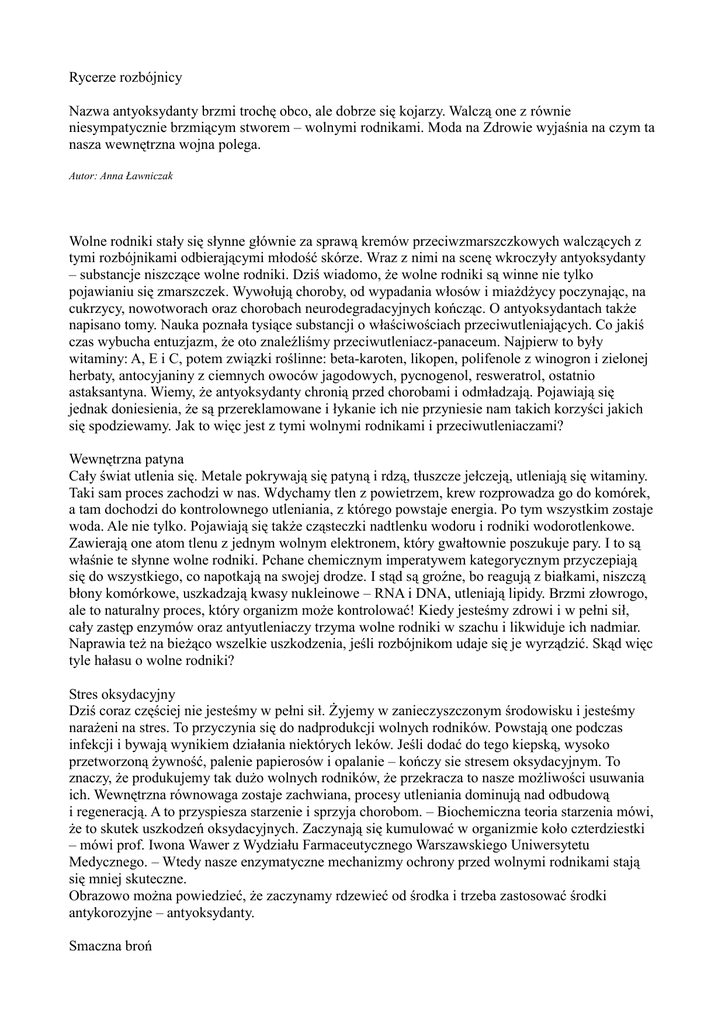 Rycerze rozbójnicy

Nazwa antyoksydanty brzmi trochę obco, ale dobrze się kojarzy. Walczą one z równie niesympatycznie brzmiącym stworem – wolnymi rodnikami. Moda na Zdrowie wyjaśnia na czym ta nasza wewnętrzna wojna polega.

Autor: Anna Ławniczak

Wolne rodniki stały się słynne głównie za sprawą kremów przeciwzmarszczkowych walczących z tymi rozbójnikami odbierającymi młodość skórze. Wraz z nimi na scenę wkroczyły antyoksydanty – substancje niszczące wolne rodniki. Dziś wiadomo, że wolne rodniki są winne nie tylko pojawianiu się zmarszczek. Wywołują choroby, od wypadania włosów i miażdżycy poczynając, na cukrzycy, nowotworach oraz chorobach neurodegradacyjnych kończąc. O antyoksydantach także napisano tomy. Nauka poznała tysiące substancji o właściwościach przeciwutleniających. Co jakiś czas wybucha entuzjazm, że oto znaleźliśmy przeciwutleniacz-panaceum. Najpierw to były witaminy: A, E i C, potem związki roślinne: beta-karoten, likopen, polifenole z winogron i zielonej herbaty, antocyjaniny z ciemnych owoców jagodowych, pycnogenol, resweratrol, ostatnio astaksantyna. Wiemy, że antyoksydanty chronią przed chorobami i odmładzają. Pojawiają się jednak doniesienia, że są przereklamowane i łykanie ich nie przyniesie nam takich korzyści jakich się spodziewamy. Jak to więc jest z tymi wolnymi rodnikami i przeciwutleniaczami?

Wewnętrzna patyna
Cały świat utlenia się. Metale pokrywają się patyną i rdzą, tłuszcze jełczeją, utleniają się witaminy. Taki sam proces zachodzi w nas. Wdychamy tlen z powietrzem, krew rozprowadza go do komórek, a tam dochodzi do kontrolowanego utleniania, z którego powstaje energia. Po tym wszystkim zostaje woda. Ale nie tylko. Pojawiają się także cząsteczki nadtlenku wodoru i rodniki wodorotlenkowe. Zawierają one atom tlenu z jednym wolnym elektronem, który gwałtownie poszukuje pary. I to są właśnie te słynne wolne rodniki. Pchane chemicznym imperatywem kategorycznym przyczepiają się do wszystkiego, co napotkają na swojej drodze. I stąd są groźne, bo reagują z białkami, niszczą błony komórkowe, uszkadzają kwasy nukleinowe – RNA i DNA, utleniają lipidy. Brzmi złowrogo, ale to naturalny proces, który organizm może kontrolować! Kiedy jesteśmy zdrowi i w pełni sił, cały zastęp enzymów oraz antyutleniaczy trzyma wolne rodniki w szachu i likwiduje ich nadmiar. Naprawia też na bieżąco wszelkie uszkodzenia, jeśli rozbójnikom udaje się je wyrządzić. Skąd więc tyle hałasu o wolne rodniki?

Stres oksydacyjny
Dziś coraz częściej nie jesteśmy w pełni sił. Żyjemy w zanieczyszczonym środowisku i jesteśmy narażeni na stres. To przyczynia się do nadprodukcji wolnych rodników. Powstają one podczas infekcji i bywają wynikiem działania niektórych leków. Jeśli dodać do tego kiepską, wysoko przetworzoną żywność, palenie papierosów i opalanie – kończy sie stresem oksydacyjnym. To znaczy, że produkujemy tak dużo wolnych rodników, że przekracza to nasze możliwości usuwania ich. Wewnętrzna równowaga zostaje zachwiana, procesy utleniania dominują nad odbudową i regeneracją. A to przyspiesza starzenie i sprzyja chorobom. – Biochemiczna teoria starzenia mówi, że to skutek uszkodzeń oksydacyjnych. Zaczynają się kumulować w organizmie koło czterdziestki – mówi prof. Iwona Wawer z Wydziału Farmaceutycznego Warszawskiego Uniwersytetu Medycznego. – Wtedy nasze enzymatyczne mechanizmy ochrony przed wolnymi rodnikami stają się mniej skuteczne.
Obrazowo można powiedzieć, że zaczynamy rdzewieć od środka i trzeba zastosować środki antykorozyjne – antyoksydanty.

Smaczna broń